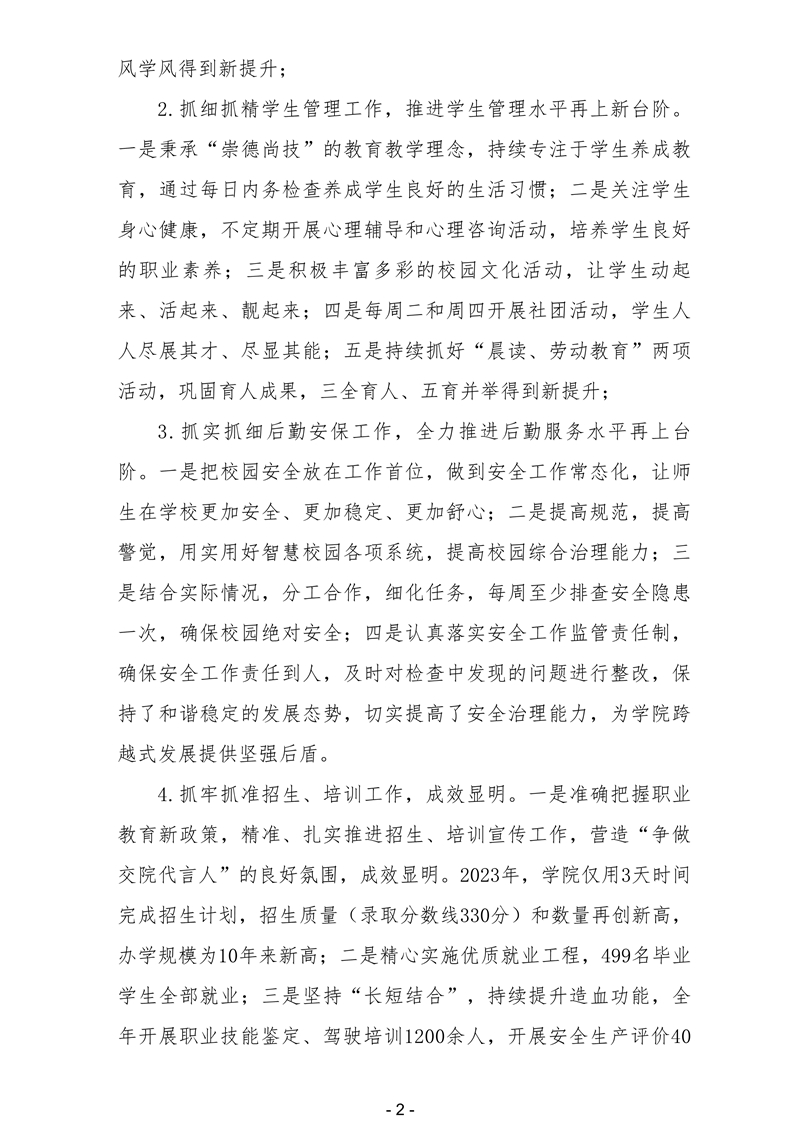 风学风得到新提升；

2.抓细抓精学生管理工作，推进学生管理水平再上新台阶。一是秉承“崇德尚技”的教育教学理念，持续专注于学生养成教育，通过每日内务检查养成学生良好的生活习惯；二是关注学生身心健康，不定期开展心理辅导和心理咨询活动，培养学生良好的职业素养；三是积极丰富多彩的校园文化活动，让学生动起来、活起来、靓起来；四是每周二和周四开展社团活动，学生人人尽展其才、尽显其能；五是持续抓好“晨读、劳动教育”两项活动，巩固育人成果，三全育人、五育并举得到新提升；

3.抓实抓细后勤安保工作，全力推进后勤服务水平再上台阶。一是把校园安全放在工作首位，做到安全工作常态化，让师生在学校更加安全、更加稳定、更加舒心；二是提高规范，提高警觉，用实用好智慧校园各项系统，提高校园综合治理能力；三是结合实际情况，分工合作，细化任务，每周至少排查安全隐患一次，确保校园绝对安全；四是认真落实安全工作监管责任制，确保安全工作责任到人，及时对检查中发现的问题进行整改，保持了和谐稳定的发展态势，切实提高了安全治理能力，为学院跨越式发展提供坚强后盾。

4.抓牢抓准招生、培训工作，成效显明。一是准确把握职业教育新政策，精准、扎实推进招生、培训宣传工作，营造“争做交院代言人”的良好氛围，成效显明。2023年，学院仅用3天时间完成招生计划，招生质量（录取分数线330分）和数量再创新高，办学规模为10年来新高；二是精心实施优质就业工程，499名毕业学生全部就业；三是坚持“长短结合”，持续提升造血功能，全年开展职业技能鉴定、驾驶培训1200余人，开展安全生产评价40

- 2 -